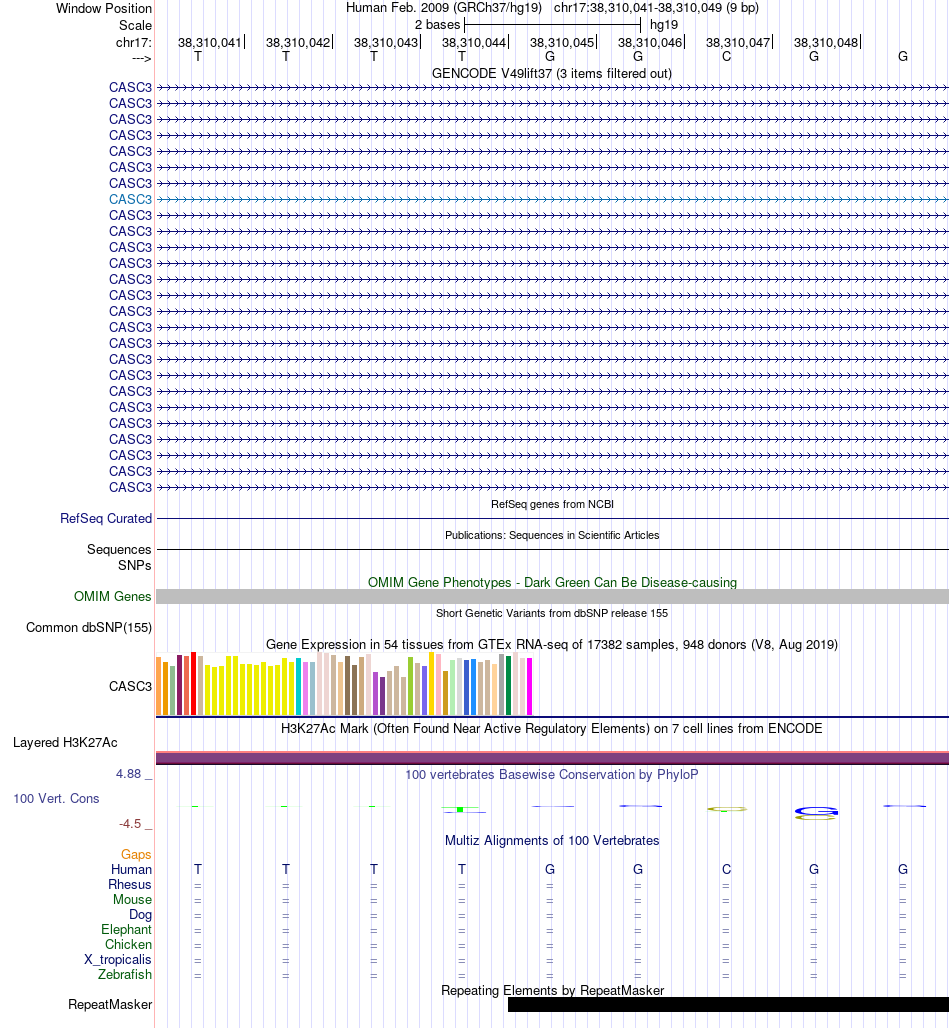 Window Position	Human Feb. 2009 (GRCh37/hg19) chr17:38,310,041-38,310,049 (9 bp)
Scale	2 bases	hg19
chr17:	38,310,041	38,310,042	38,310,043	38,310,044	38,310,045	38,310,046	38,310,047	38,310,048
--->	T	T	T	T	G	G	C	G	G
GENCODE V49lift37 (3 items filtered out)
CASC3
CASC3
CASC3
CASC3
CASC3
CASC3
CASC3
CASC3
CASC3
CASC3
CASC3
CASC3
CASC3
CASC3
CASC3
CASC3
CASC3
CASC3
CASC3
CASC3
CASC3
CASC3
CASC3
CASC3
CASC3
CASC3
RefSeq genes from NCBI
RefSeq Curated
Publications: Sequences in Scientific Articles
Sequences
SNPs
OMIM Gene Phenotypes - Dark Green Can Be Disease-causing
OMIM Genes
Short Genetic Variants from dbSNP release 155
Common dbSNP(155)
Gene Expression in 54 tissues from GTEx RNA-seq of 17382 samples, 948 donors (V8, Aug 2019)
CASC3
H3K27Ac Mark (Often Found Near Active Regulatory Elements) on 7 cell lines from ENCODE
Layered H3K27Ac
4.88 _
100 vertebrates Basewise Conservation by PhyloP
100 Vert. Cons
-4.5 _
Multiz Alignments of 100 Vertebrates
Gaps
Human	T	T	T	T	G	G	C	G	G
Rhesus	=	=	=	=	=	=	=	=	=
Mouse	=	=	=	=	=	=	=	=	=
Dog	=	=	=	=	=	=	=	=	=
Elephant	=	=	=	=	=	=	=	=	=
Chicken	=	=	=	=	=	=	=	=	=
X_tropicalis	=	=	=	=	=	=	=	=	=
Zebrafish	=	=	=	=	=	=	=	=	=
Repeating Elements by RepeatMasker
RepeatMasker